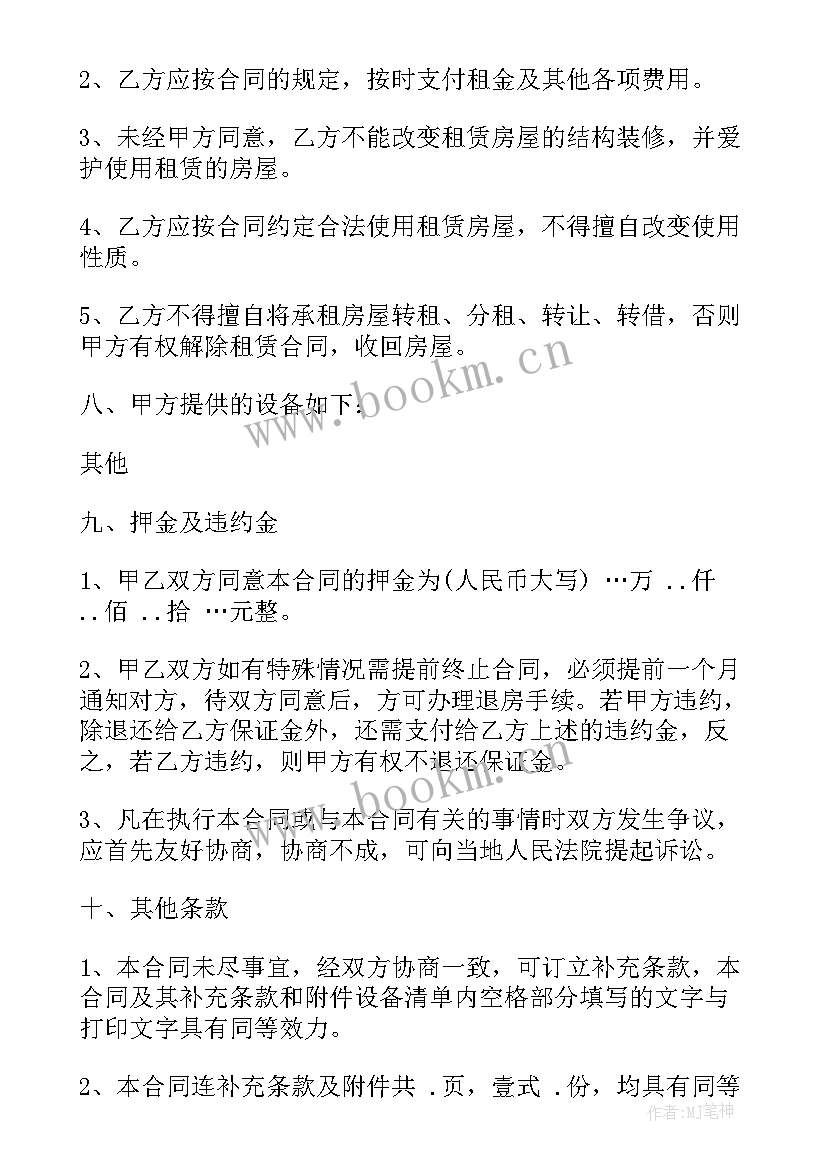 2、乙方应按合同的规定，按时支付租金及其他各项费用。

3、未经甲方同意，乙方不能改变租赁房屋的结构装修，并爱护使用租赁的房屋。

4、乙方应按合同约定合法使用租赁房屋，不得擅自改变使用性质。

5、乙方不得擅自将承租房屋转租、分租、转让、转借，否则甲方有权解除租赁合同，收回房屋。

八、甲方提供的设备如下：

其他

九、押金及违约金

1、甲乙双方同意本合同的押金为(人民币大写) …万 ..仟 ..佰 ..拾 …元整。

2、甲乙双方如有特殊情况需提前终止合同，必须提前一个月通知对方，待双方同意后，方可办理退房手续。若甲方违约，除退还给乙方保证金外，还需支付给乙方上述的违约金，反之，若乙方违约，则甲方有权不退还保证金。

3、凡在执行本合同或与本合同有关的事情时双方发生争议，应首先友好协商，协商不成，可向当地人民法院提起诉讼。

十、其他条款

1、本合同未尽事宜，经双方协商一致，可订立补充条款，本合同及其补充条款和附件设备清单内空格部分填写的文字与打印文字具有同等效力。

2、本合同连补充条款及附件共 .页，壹式 .份，均具有同等

www.bookm.cn
www.bookm.cn
作者:MJ笔神